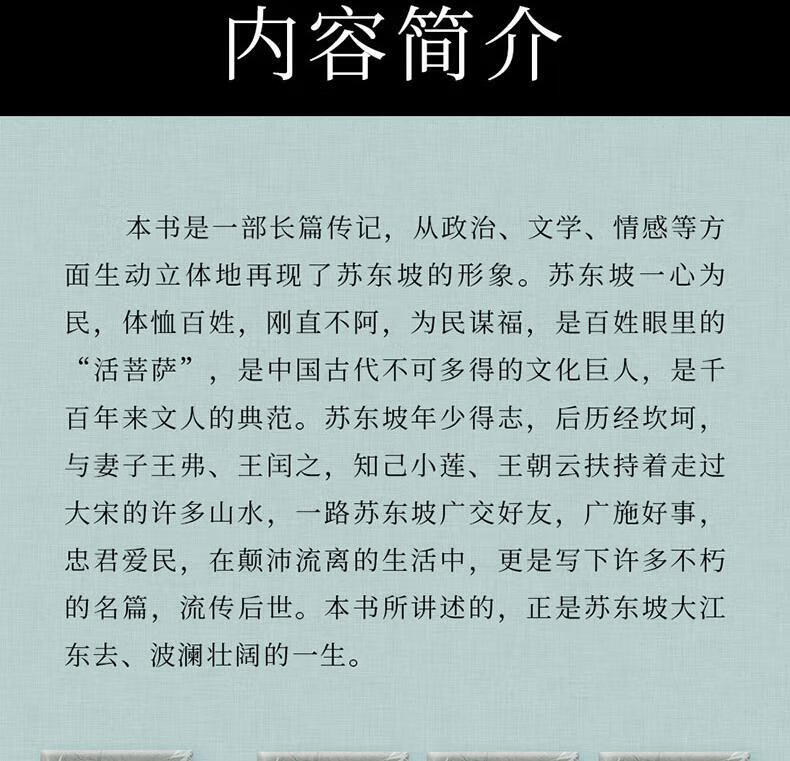 内容简介

本书是一部长篇传记，从政治、文学、情感等方面生动立体地再现了苏东坡的形象。苏东坡一心为民，体恤百姓，刚直不阿，为民谋福，是百姓眼里的“活菩萨”，是中国古代不可多得的文化巨人，是千百年来文人的典范。苏东坡年少得志，后历经坎坷，与妻子王弗、王闰之，知己小莲、王朝云扶持着走过大宋的许多山水，一路苏东坡广交好友，广施好事，忠君爱民，在颠沛流离的生活中，更是写下许多不朽的名篇，流传后世。本书所讲述的，正是苏东坡大江东去、波澜壮阔的一生。